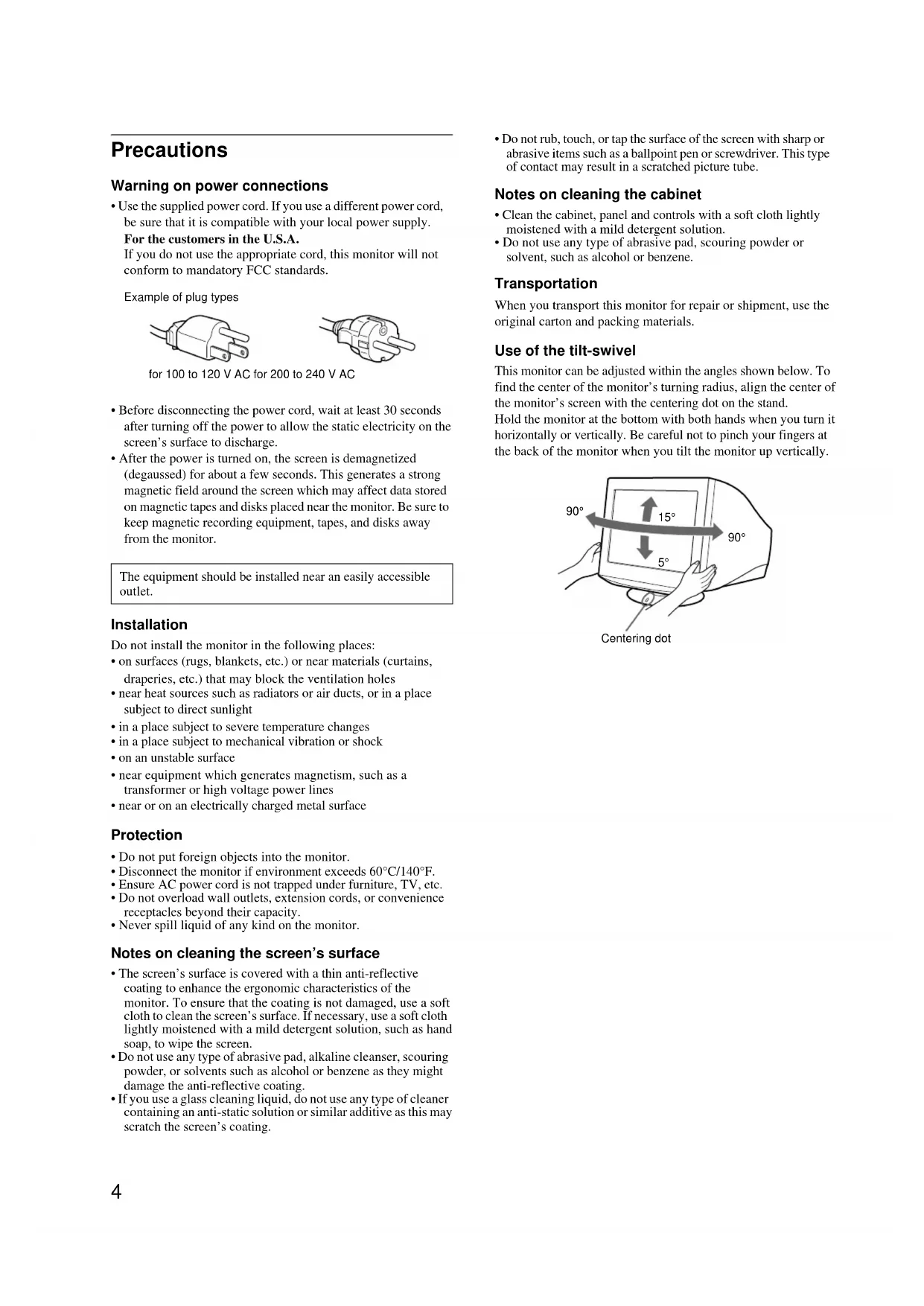 Precautions

Warning on power connections

• Use the supplied power cord. If you use a different power cord, be sure that it is compatible with your local power supply.
For the customers in the U.S.A.
If you do not use the appropriate cord, this monitor will not conform to mandatory FCC standards.

Example of plug types

for 100 to 120 V AC for 200 to 240 V AC

• Before disconnecting the power cord, wait at least 30 seconds after turning off the power to allow the static electricity on the screen's surface to discharge.
• After the power is turned on, the screen is demagnetized (degaussed) for about a few seconds. This generates a strong magnetic field around the screen which may affect data stored on magnetic tapes and disks placed near the monitor. Be sure to keep magnetic recording equipment, tapes, and disks away from the monitor.

The equipment should be installed near an easily accessible outlet.

Installation

Do not install the monitor in the following places:
• on surfaces (rugs, blankets, etc.) or near materials (curtains, draperies, etc.) that may block the ventilation holes
• near heat sources such as radiators or air ducts, or in a place subject to direct sunlight
• in a place subject to severe temperature changes
• in a place subject to mechanical vibration or shock
• on an unstable surface
• near equipment which generates magnetism, such as a transformer or high voltage power lines
• near or on an electrically charged metal surface

Protection

• Do not put foreign objects into the monitor.
• Disconnect the monitor if environment exceeds 60°C/140°F.
• Ensure AC power cord is not trapped under furniture, TV, etc.
• Do not overload wall outlets, extension cords, or convenience receptacles beyond their capacity.
• Never spill liquid of any kind on the monitor.

Notes on cleaning the screen's surface

• The screen's surface is covered with a thin anti-reflective coating to enhance the ergonomic characteristics of the monitor. To ensure that the coating is not damaged, use a soft cloth to clean the screen's surface. If necessary, use a soft cloth lightly moistened with a mild detergent solution, such as hand soap, to wipe the screen.
• Do not use any type of abrasive pad, alkaline cleanser, scouring powder, or solvents such as alcohol or benzene as they might damage the anti-reflective coating.
• If you use a glass cleaning liquid, do not use any type of cleaner containing an anti-static solution or similar additive as this may scratch the screen's coating.

• Do not rub, touch, or tap the surface of the screen with sharp or abrasive items such as a ballpoint pen or screwdriver. This type of contact may result in a scratched picture tube.

Notes on cleaning the cabinet

• Clean the cabinet, panel and controls with a soft cloth lightly moistened with a mild detergent solution.
• Do not use any type of abrasive pad, scouring powder or solvent, such as alcohol or benzene.

Transportation

When you transport this monitor for repair or shipment, use the original carton and packing materials.

Use of the tilt-swivel

This monitor can be adjusted within the angles shown below. To find the center of the monitor's turning radius, align the center of the monitor's screen with the centering dot on the stand.
Hold the monitor at the bottom with both hands when you turn it horizontally or vertically. Be careful not to pinch your fingers at the back of the monitor when you tilt the monitor up vertically.

90°
15°
90°
5°
Centering dot

4